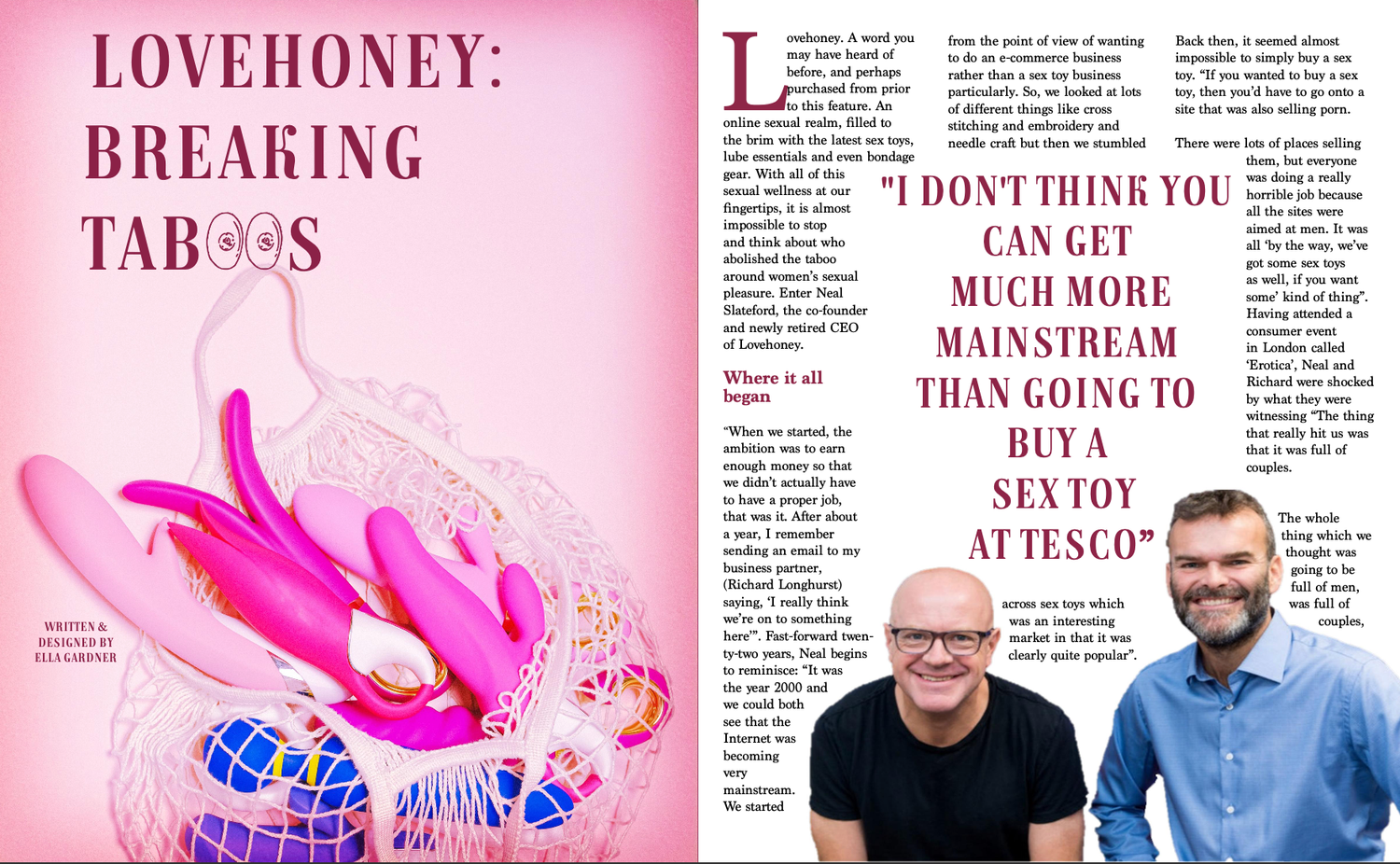 LOVEHONEY: BREAKING TABOOS

WRITTEN & DESIGNED BY ELLA GARDNER

Lovehoney. A word you may have heard of before, and perhaps purchased from prior to this feature. An online sexual realm, filled to the brim with the latest sex toys, lube essentials and even bondage gear. With all of this sexual wellness at our fingertips, it is almost impossible to stop and think about who abolished the taboo around women's sexual pleasure. Enter Neal Slateford, the co-founder and newly retired CEO of Lovehoney.

Where it all began

"When we started, the ambition was to earn enough money so that we didn't actually have to have a proper job, that was it. After about a year, I remember sending an email to my business partner, (Richard Longhurst) saying, 'I really think we're on to something here'". Fast-forward twenty-two years, Neal begins to reminisce: "It was the year 2000 and we could both see that the Internet was becoming very mainstream. We started from the point of view of wanting to do an e-commerce business rather than a sex toy business particularly. So, we looked at lots of different things like cross stitching and embroidery and needle craft but then we stumbled across sex toys which was an interesting market in that it was clearly quite popular".

"I DON'T THINK YOU CAN GET MUCH MORE MAINSTREAM THAN GOING TO BUY A SEX TOY AT TESCO"

Back then, it seemed almost impossible to simply buy a sex toy. "If you wanted to buy a sex toy, then you'd have to go onto a site that was also selling porn.

There were lots of places selling them, but everyone was doing a really horrible job because all the sites were aimed at men. It was all 'by the way, we've got some sex toys as well, if you want some' kind of thing". Having attended a consumer event in London called 'Erotica', Neal and Richard were shocked by what they were witnessing "The thing that really hit us was that it was full of couples.

The whole thing which we thought was going to be full of men, was full of couples,